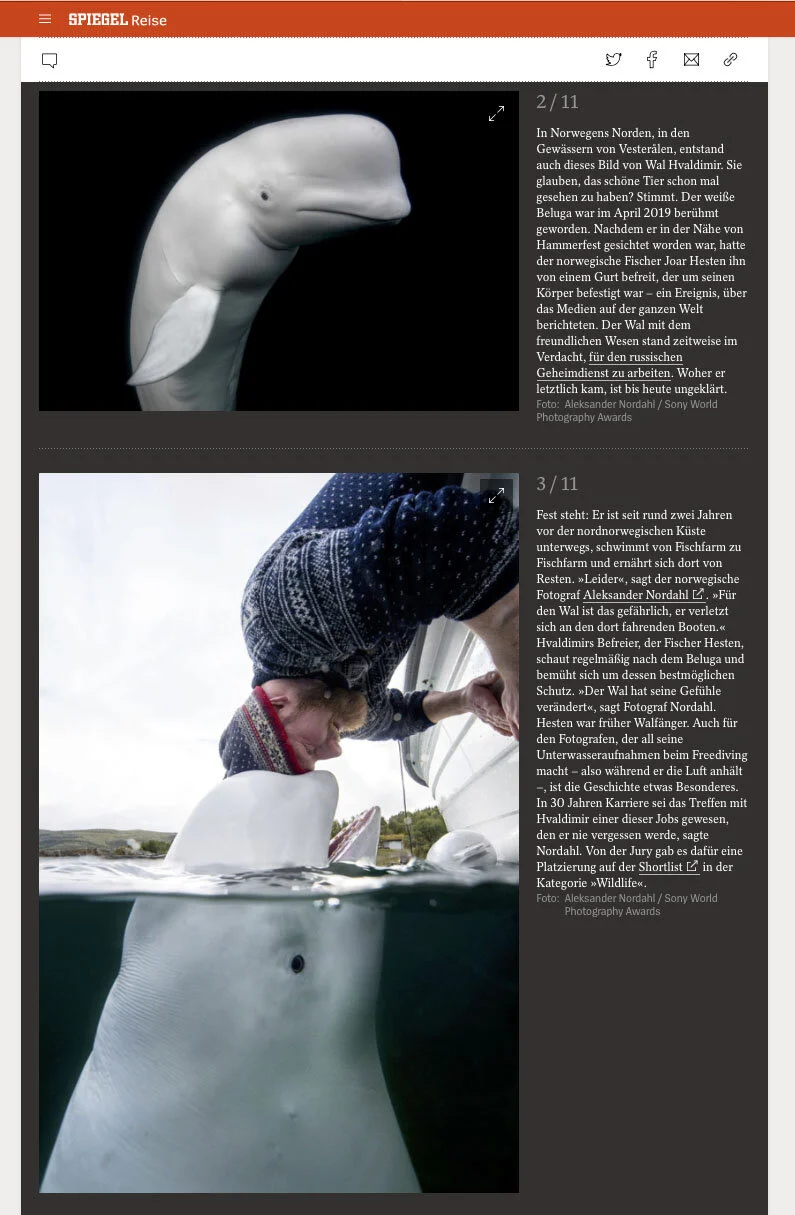 SPIEGEL Reise

2 / 11

In Norwegens Norden, in den Gewässern von Vesterålen, entstand auch dieses Bild von Wal Hvaldimir. Sie glauben, das schöne Tier schon mal gesehen zu haben? Stimmt. Der weiße Beluga war im April 2019 berühmt geworden. Nachdem er in der Nähe von Hammerfest gesichtet worden war, hatte der norwegische Fischer Joar Hesten ihn von einem Gurt befreit, der um seinen Körper befestigt war – ein Ereignis, über das Medien auf der ganzen Welt berichteten. Der Wal mit dem freundlichen Wesen stand zeitweise im Verdacht, für den russischen Geheimdienst zu arbeiten. Woher er letztlich kam, ist bis heute ungeklärt.

Foto: Aleksander Nordahl / Sony World Photography Awards

3 / 11

Fest steht: Er ist seit rund zwei Jahren vor der nordnorwegischen Küste unterwegs, schwimmt von Fischfarm zu Fischfarm und ernährt sich dort von Resten. »Leider«, sagt der norwegische Fotograf Aleksander Nordahl. »Für den Wal ist das gefährlich, er verletzt sich an den dort fahrenden Booten.« Hvaldimirs Befreier, der Fischer Hesten, schaut regelmäßig nach dem Beluga und bemüht sich um dessen bestmöglichen Schutz. »Der Wal hat seine Gefühle verändert«, sagt Fotograf Nordahl. Hesten war früher Walfänger. Auch für den Fotografen, der all seine Unterwasseraufnahmen beim Freediving macht – also während er die Luft anhält –, ist die Geschichte etwas Besonderes. In 30 Jahren Karriere sei das Treffen mit Hvaldimir einer dieser Jobs gewesen, den er nie vergessen werde, sagte Nordahl. Von der Jury gab es dafür eine Platzierung auf der Shortlist in der Kategorie »Wildlife«.

Foto: Aleksander Nordahl / Sony World Photography Awards